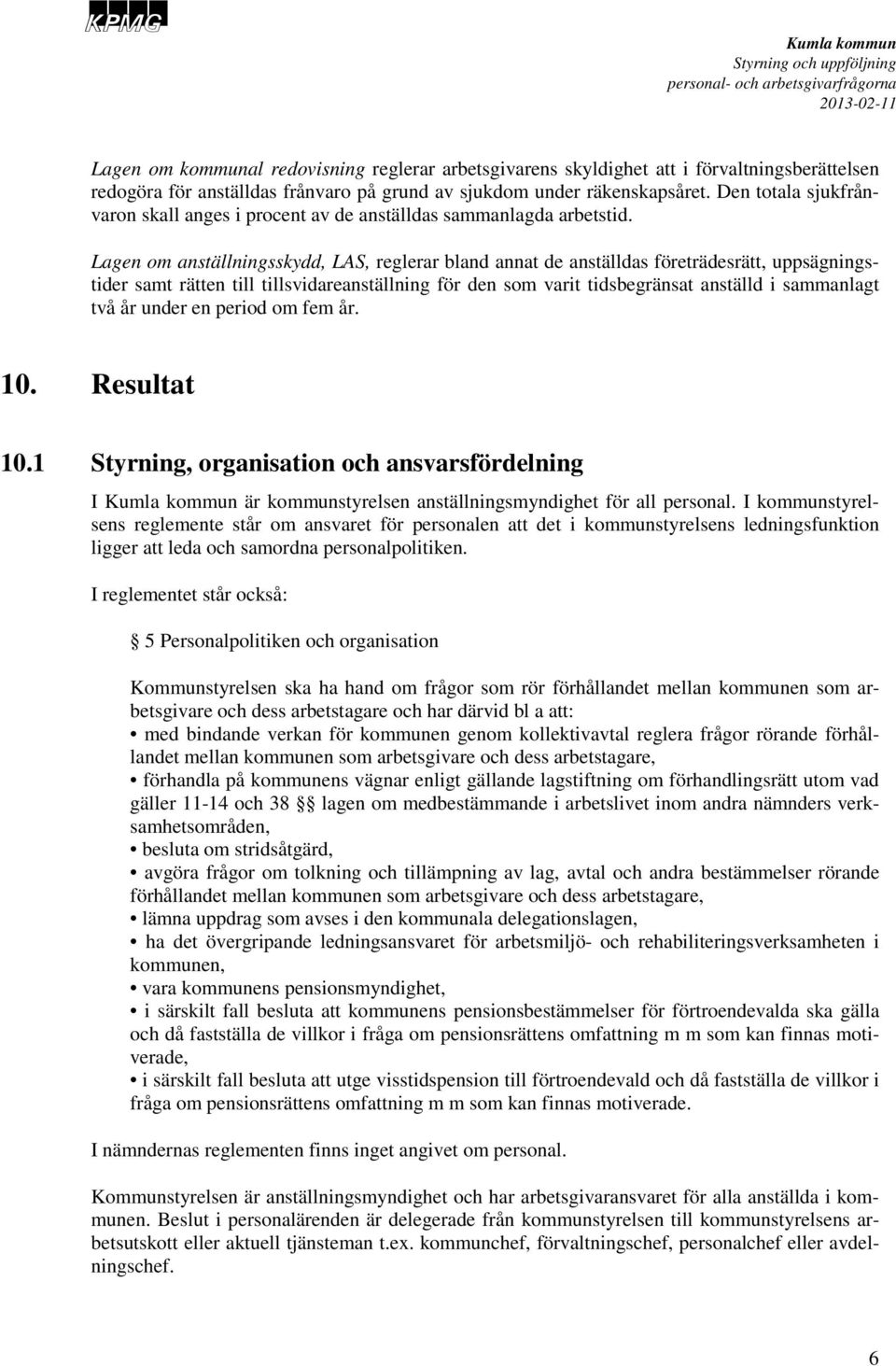 KPMG

Kumla kommun
Styrning och uppföljning
personal- och arbetsgivarfrågorna
2013-02-11

Lagen om kommunal redovisning reglerar arbetsgivarens skyldighet att i förvaltningsberättelsen redogöra för anställdas frånvaro på grund av sjukdom under räkenskapsåret. Den totala sjukfrånvaron skall anges i procent av de anställdas sammanlagda arbetstid.

Lagen om anställningsskydd, LAS, reglerar bland annat de anställdas företrädesrätt, uppsägningstider samt rätten till tillsvidareanställning för den som varit tidsbegränsat anställd i sammanlagt två år under en period om fem år.

10. Resultat

10.1 Styrning, organisation och ansvarsfördelning

I Kumla kommun är kommunstyrelsen anställningsmyndighet för all personal. I kommunstyrelsens reglemente står om ansvaret för personalen att det i kommunstyrelsens ledningsfunktion ligger att leda och samordna personalpolitiken.

I reglementet står också:

5 Personalpolitiken och organisation

Kommunstyrelsen ska ha hand om frågor som rör förhållandet mellan kommunen som arbetsgivare och dess arbetstagare och har därvid bl a att:
• med bindande verkan för kommunen genom kollektivavtal reglera frågor rörande förhållandet mellan kommunen som arbetsgivare och dess arbetstagare,
• förhandla på kommunens vägnar enligt gällande lagstiftning om förhandlingsrätt utom vad gäller 11-14 och 38 §§ lagen om medbestämmande i arbetslivet inom andra nämnders verksamhetsområden,
• besluta om stridsåtgärd,
• avgöra frågor om tolkning och tillämpning av lag, avtal och andra bestämmelser rörande förhållandet mellan kommunen som arbetsgivare och dess arbetstagare,
• lämna uppdrag som avses i den kommunala delegationslagen,
• ha det övergripande ledningsansvaret för arbetsmiljö- och rehabiliteringsverksamheten i kommunen,
• vara kommunens pensionsmyndighet,
• i särskilt fall besluta att kommunens pensionsbestämmelser för förtroendevalda ska gälla och då fastställa de villkor i fråga om pensionsrättens omfattning m m som kan finnas motiverade,
• i särskilt fall besluta att utge visstidspension till förtroendevald och då fastställa de villkor i fråga om pensionsrättens omfattning m m som kan finnas motiverade.

I nämndernas reglementen finns inget angivet om personal.

Kommunstyrelsen är anställningsmyndighet och har arbetsgivaransvaret för alla anställda i kommunen. Beslut i personalärenden är delegerade från kommunstyrelsen till kommunstyrelsens arbetsutskott eller aktuell tjänsteman t.ex. kommunchef, förvaltningschef, personalchef eller avdelningschef.

6